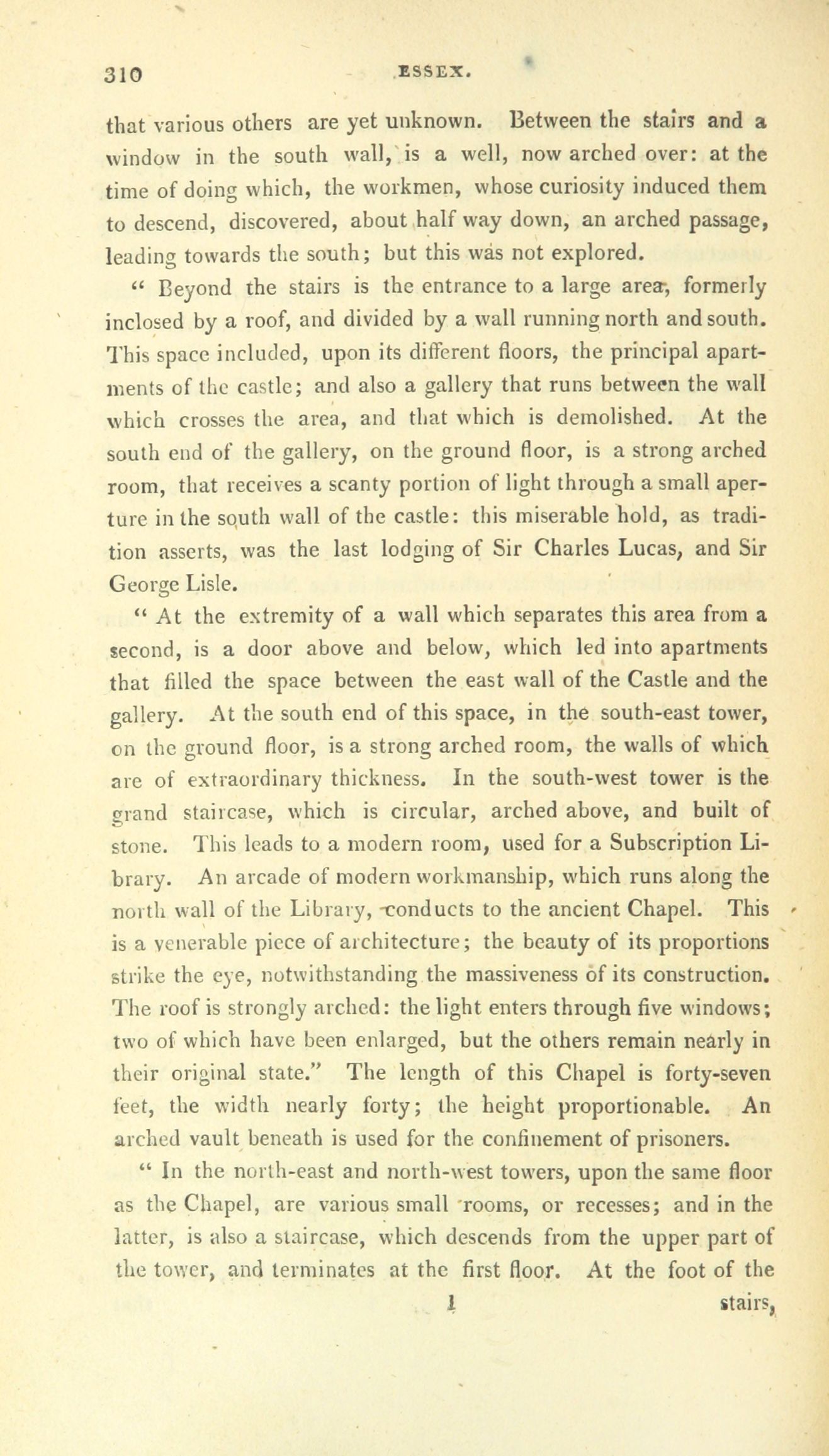 310 ESSEX.

that various others are yet unknown. Between the stairs and a window in the south wall, is a well, now arched over: at the time of doing which, the workmen, whose curiosity induced them to descend, discovered, about half way down, an arched passage, leading towards the south; but this was not explored.

" Beyond the stairs is the entrance to a large area, formerly inclosed by a roof, and divided by a wall running north and south. This space included, upon its different floors, the principal apartments of the castle; and also a gallery that runs between the wall which crosses the area, and that which is demolished. At the south end of the gallery, on the ground floor, is a strong arched room, that receives a scanty portion of light through a small aperture in the south wall of the castle: this miserable hold, as tradition asserts, was the last lodging of Sir Charles Lucas, and Sir George Lisle.

" At the extremity of a wall which separates this area from a second, is a door above and below, which led into apartments that filled the space between the east wall of the Castle and the gallery. At the south end of this space, in the south-east tower, on the ground floor, is a strong arched room, the walls of which are of extraordinary thickness. In the south-west tower is the grand staircase, which is circular, arched above, and built of stone. This leads to a modern room, used for a Subscription Library. An arcade of modern workmanship, which runs along the north wall of the Library, conducts to the ancient Chapel. This is a venerable piece of architecture; the beauty of its proportions strike the eye, notwithstanding the massiveness of its construction. The roof is strongly arched: the light enters through five windows; two of which have been enlarged, but the others remain nearly in their original state." The length of this Chapel is forty-seven feet, the width nearly forty; the height proportionable. An arched vault beneath is used for the confinement of prisoners.

" In the north-east and north-west towers, upon the same floor as the Chapel, are various small rooms, or recesses; and in the latter, is also a staircase, which descends from the upper part of the tower, and terminates at the first floor. At the foot of the

1 stairs,